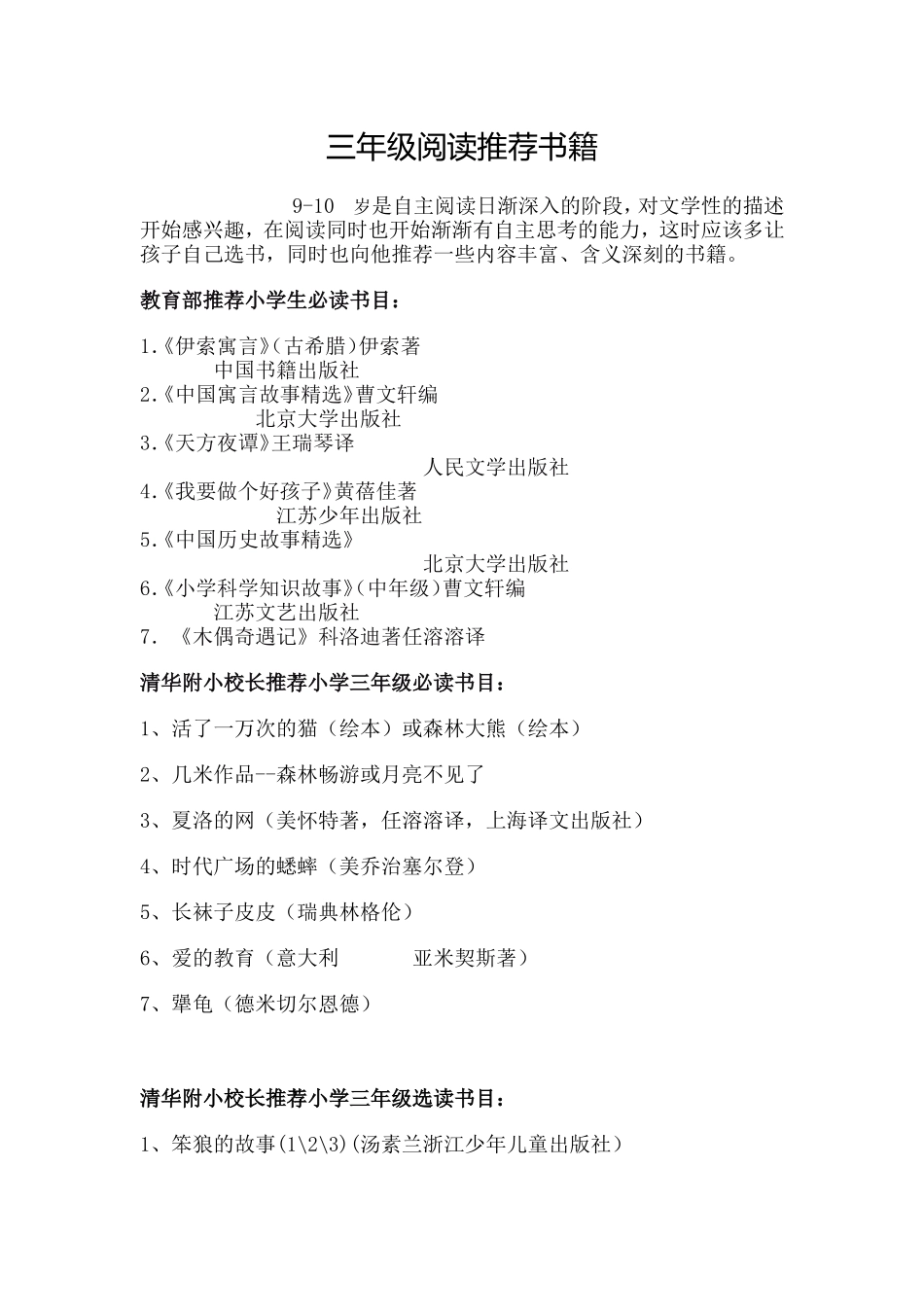 三年级阅读推荐书籍

9-10 岁是自主阅读日渐深入的阶段，对文学性的描述开始感兴趣，在阅读同时也开始渐渐有自主思考的能力，这时应该多让孩子自己选书，同时也向他推荐一些内容丰富、含义深刻的书籍。

教育部推荐小学生必读书目：

1.《伊索寓言》(古希腊)伊索著
中国书籍出版社
2.《中国寓言故事精选》曹文轩编
北京大学出版社
3.《天方夜谭》王瑞琴译
人民文学出版社
4.《我要做个好孩子》黄蓓佳著
江苏少年出版社
5.《中国历史故事精选》
北京大学出版社
6.《小学科学知识故事》(中年级)曹文轩编
江苏文艺出版社
7. 《木偶奇遇记》科洛迪著任溶溶译

清华附小校长推荐小学三年级必读书目：

1、活了一万次的猫（绘本）或森林大熊（绘本）

2、几米作品--森林畅游或月亮不见了

3、夏洛的网（美怀特著，任溶溶译，上海译文出版社）

4、时代广场的蟋蟀（美乔治塞尔登）

5、长袜子皮皮（瑞典林格伦）

6、爱的教育（意大利 亚米契斯著）

7、犟龟（德米切尔恩德）

清华附小校长推荐小学三年级选读书目：

1、笨狼的故事(1\2\3)(汤素兰浙江少年儿童出版社)